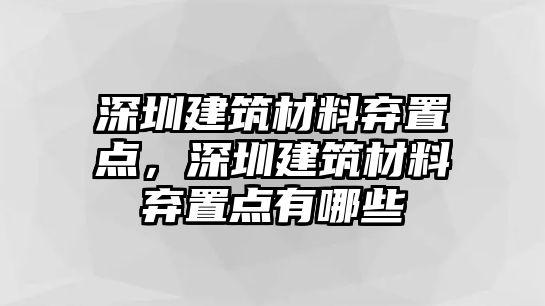 深圳建筑材料弃置点，深圳建筑材料弃置点有哪些